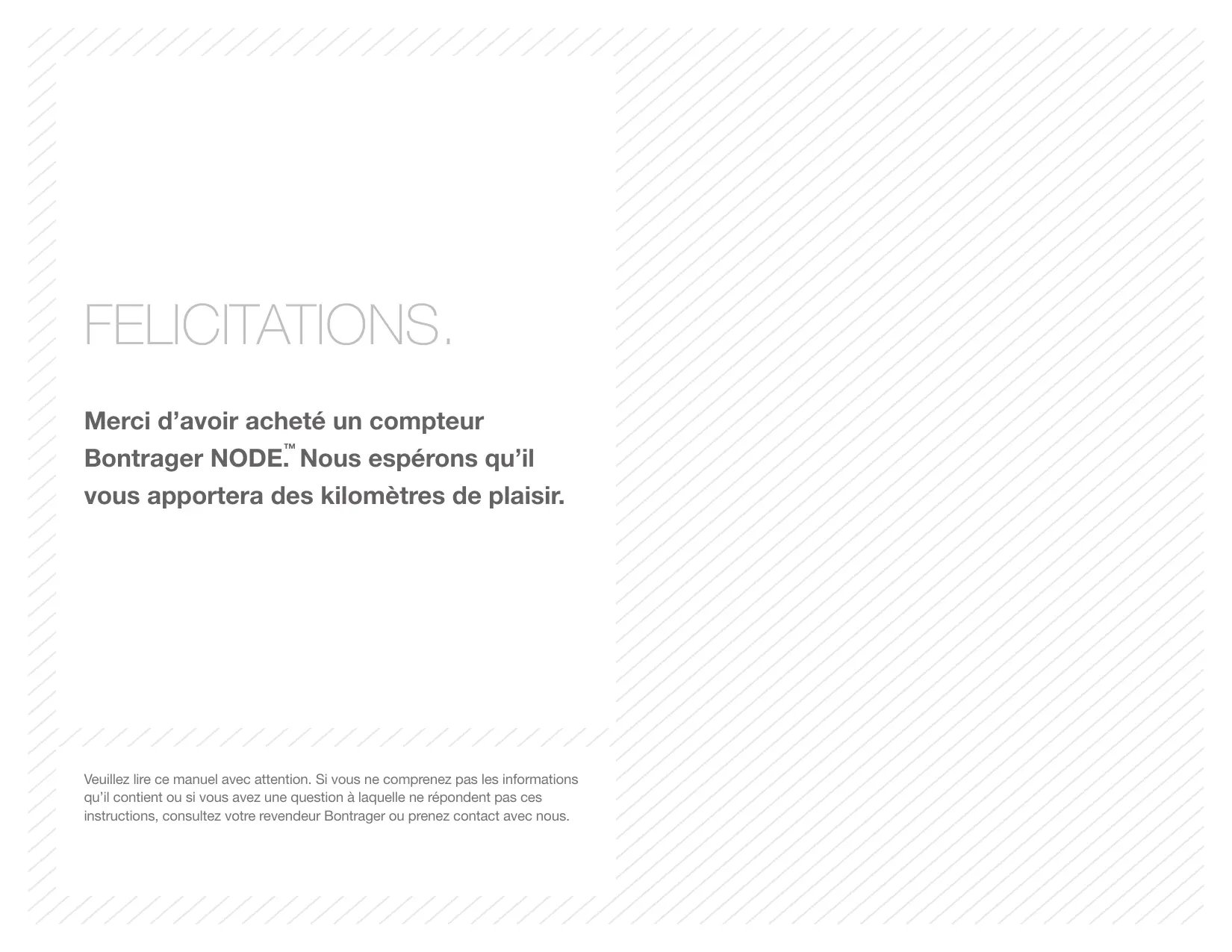 FELICITATIONS.

Merci d’avoir acheté un compteur Bontrager NODE.™ Nous espérons qu’il vous apportera des kilomètres de plaisir.

Veuillez lire ce manuel avec attention. Si vous ne comprenez pas les informations qu’il contient ou si vous avez une question à laquelle ne répondent pas ces instructions, consultez votre revendeur Bontrager ou prenez contact avec nous.